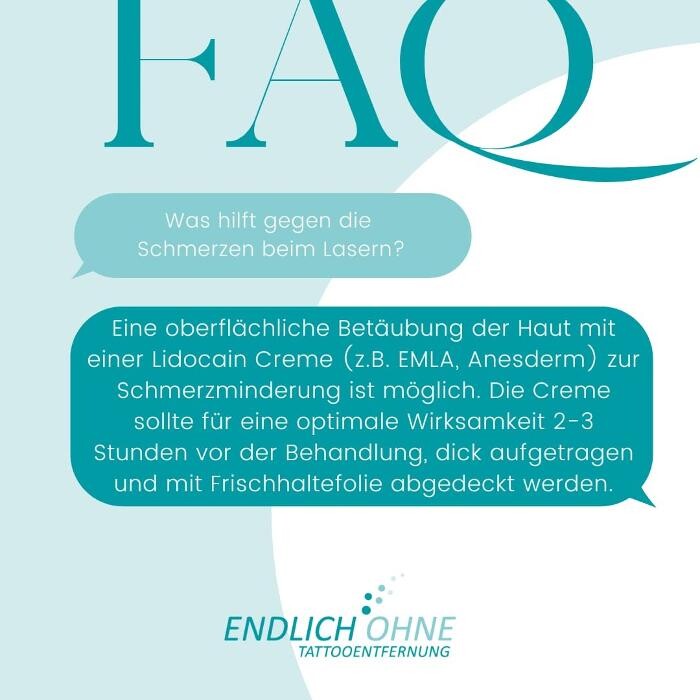 FAQ

Was hilft gegen die Schmerzen beim Lasern?

Eine oberflächliche Betäubung der Haut mit einer Lidocain Creme (z.B. EMLA, Anesderm) zur Schmerzminderung ist möglich. Die Creme sollte für eine optimale Wirksamkeit 2-3 Stunden vor der Behandlung, dick aufgetragen und mit Frischhaltefolie abgedeckt werden.

ENDLICH OHNE
TATTOOENTFERNUNG